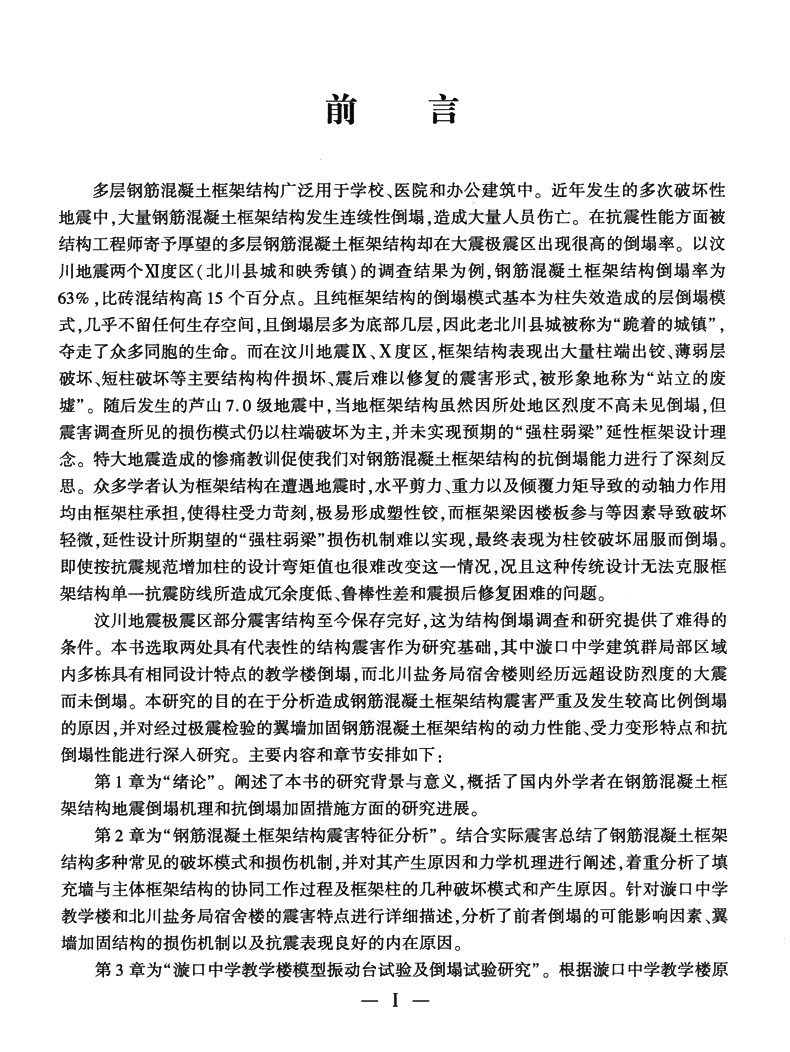 前　　言

多层钢筋混凝土框架结构广泛用于学校、医院和办公建筑中。近年发生的多次破坏性地震中，大量钢筋混凝土框架结构发生连续性倒塌，造成大量人员伤亡。在抗震性能方面被结构工程师寄予厚望的多层钢筋混凝土框架结构却在大震极震区出现很高的倒塌率。以汶川地震两个Ⅺ度区（北川县城和映秀镇）的调查结果为例，钢筋混凝土框架结构倒塌率为63%，比砖混结构高15个百分点。且纯框架结构的倒塌模式基本为柱失效造成的层倒塌模式，几乎不留任何生存空间，且倒塌层多为底部几层，因此老北川县城被称为“跪着的城镇”，夺走了众多同胞的生命。而在汶川地震Ⅸ、Ⅹ度区，框架结构表现出大量柱端出铰、薄弱层破坏、短柱破坏等主要结构构件损坏、震后难以修复的震害形式，被形象地称为“站立的废墟”。随后发生的芦山7.0级地震中，当地框架结构虽然因所处地区烈度不高未见倒塌，但震害调查所见的损伤模式仍以柱端破坏为主，并未实现预期的“强柱弱梁”延性框架设计理念。特大地震造成的惨痛教训促使我们对钢筋混凝土框架结构的抗倒塌能力进行了深刻反思。众多学者认为框架结构在遭遇地震时，水平剪力、重力以及倾覆力矩导致的动轴力作用均由框架柱承担，使得柱受力苛刻，极易形成塑性铰，而框架梁因楼板参与等因素导致破坏轻微，延性设计所期望的“强柱弱梁”损伤机制难以实现，最终表现为柱铰破坏屈服而倒塌。即使按抗震规范增加柱的设计弯矩值也很难改变这一情况，况且这种传统设计无法克服框架结构单一抗震防线所造成冗余度低、鲁棒性差和震损后修复困难的问题。

汶川地震极震区部分震害结构至今保存完好，这为结构倒塌调查和研究提供了难得的条件。本书选取两处具有代表性的结构震害作为研究基础，其中漩口中学建筑群局部区域内多栋具有相同设计特点的教学楼倒塌，而北川盐务局宿舍楼则经历远超设防烈度的大震而未倒塌。本研究的目的在于分析造成钢筋混凝土框架结构震害严重及发生较高比例倒塌的原因，并对经过极震检验的翼墙加固钢筋混凝土框架结构的动力性能、受力变形特点和抗倒塌性能进行深入研究。主要内容和章节安排如下：

第1章为“绪论”。阐述了本书的研究背景与意义，概括了国内外学者在钢筋混凝土框架结构地震倒塌机理和抗倒塌加固措施方面的研究进展。

第2章为“钢筋混凝土框架结构震害特征分析”。结合实际震害总结了钢筋混凝土框架结构多种常见的破坏模式和损伤机制，并对其产生原因和力学机理进行阐述，着重分析了填充墙与主体框架结构的协同工作过程及框架柱的几种破坏模式和产生原因。针对漩口中学教学楼和北川盐务局宿舍楼的震害特点进行详细描述，分析了前者倒塌的可能影响因素、翼墙加固结构的损伤机制以及抗震表现良好的内在原因。

第3章为“漩口中学教学楼模型振动台试验及倒塌试验研究”。根据漩口中学教学楼原

— Ⅰ —